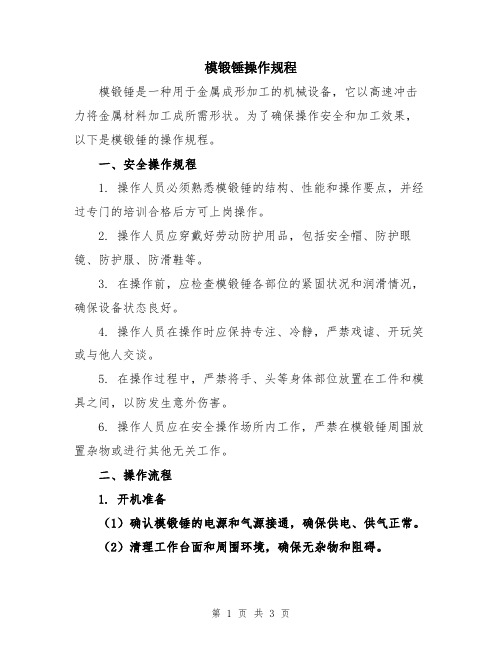 模锻锤操作规程

模锻锤是一种用于金属成形加工的机械设备，它以高速冲击力将金属材料加工成所需形状。为了确保操作安全和加工效果，以下是模锻锤的操作规程。

一、安全操作规程

1. 操作人员必须熟悉模锻锤的结构、性能和操作要点，并经过专门的培训合格后方可上岗操作。

2. 操作人员应穿戴好劳动防护用品，包括安全帽、防护眼镜、防护服、防滑鞋等。

3. 在操作前，应检查模锻锤各部位的紧固状况和润滑情况，确保设备状态良好。

4. 操作人员在操作时应保持专注、冷静，严禁戏谑、开玩笑或与他人交谈。

5. 在操作过程中，严禁将手、头等身体部位放置在工件和模具之间，以防发生意外伤害。

6. 操作人员应在安全操作场所内工作，严禁在模锻锤周围放置杂物或进行其他无关工作。

二、操作流程

1. 开机准备

（1）确认模锻锤的电源和气源接通，确保供电、供气正常。

（2）清理工作台面和周围环境，确保无杂物和阻碍。

第 1 页 共 3 页